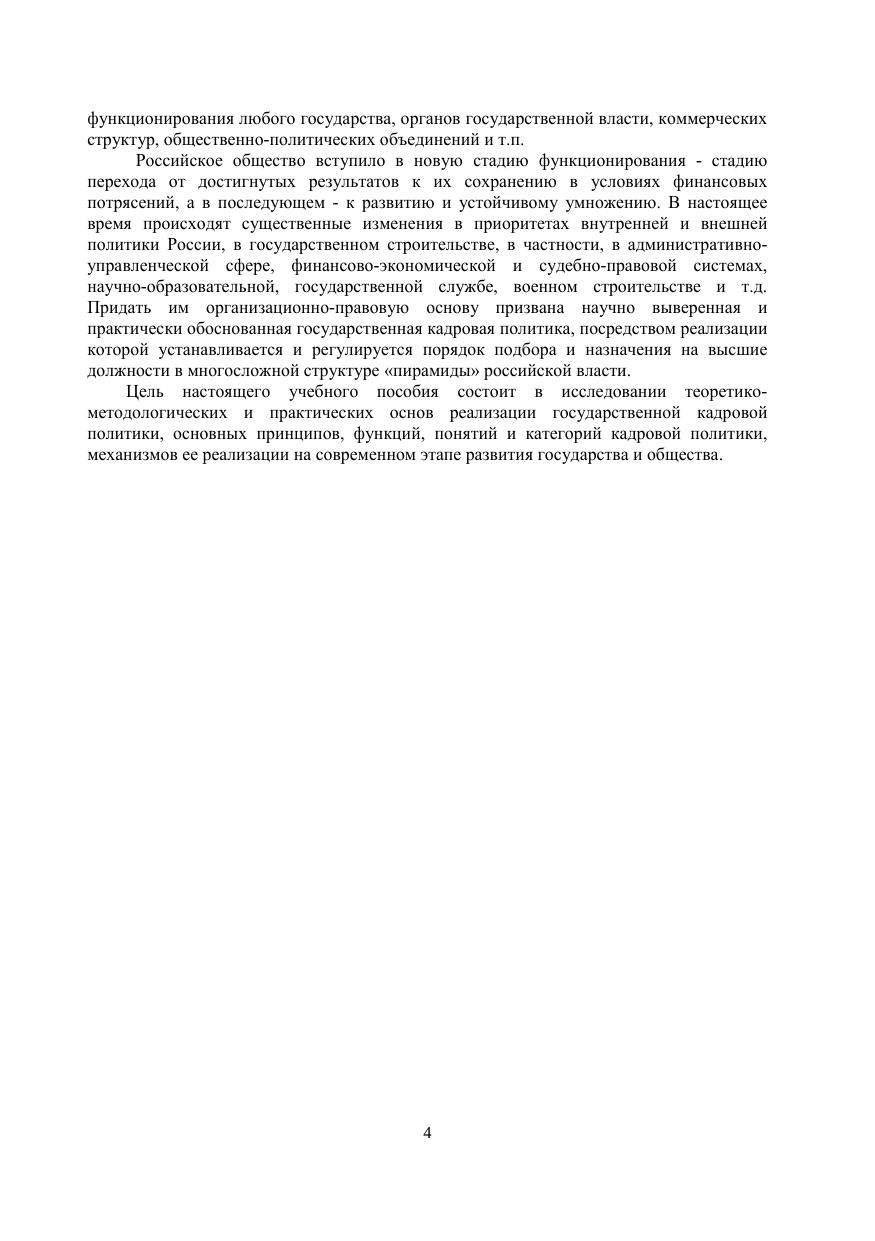 функционирования любого государства, органов государственной власти, коммерческих структур, общественно-политических объединений и т.п.

Российское общество вступило в новую стадию функционирования - стадию перехода от достигнутых результатов к их сохранению в условиях финансовых потрясений, а в последующем - к развитию и устойчивому умножению. В настоящее время происходят существенные изменения в приоритетах внутренней и внешней политики России, в государственном строительстве, в частности, в административно-управленческой сфере, финансово-экономической и судебно-правовой системах, научно-образовательной, государственной службе, военном строительстве и т.д. Придать им организационно-правовую основу призвана научно выверенная и практически обоснованная государственная кадровая политика, посредством реализации которой устанавливается и регулируется порядок подбора и назначения на высшие должности в многосложной структуре «пирамиды» российской власти.

Цель настоящего учебного пособия состоит в исследовании теоретико-методологических и практических основ реализации государственной кадровой политики, основных принципов, функций, понятий и категорий кадровой политики, механизмов ее реализации на современном этапе развития государства и общества.

4